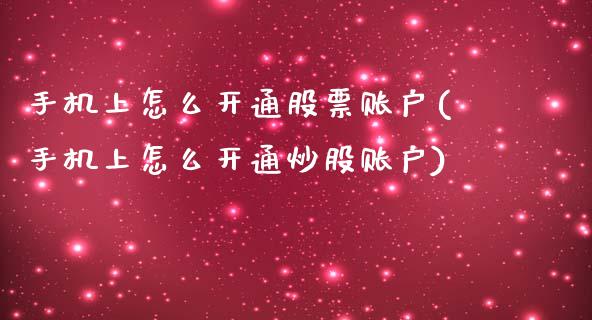 手机上怎么开通股票账户(手机上怎么开通炒股账户)